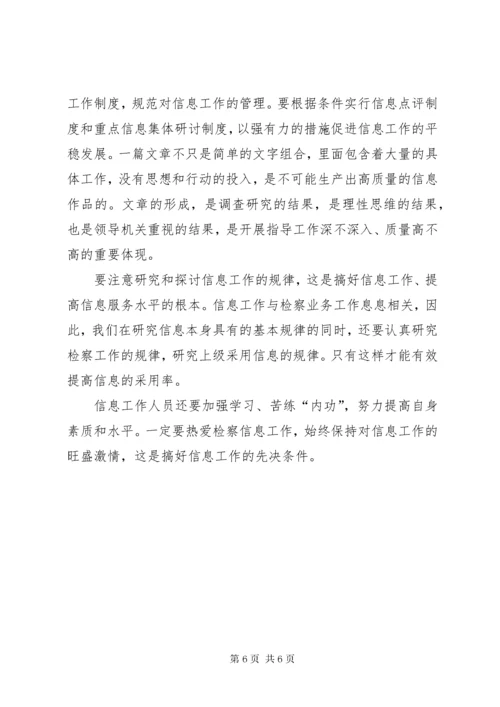 工作制度，规范对信息工作的管理。要根据条件实行信息点评制度和重点信息集体研讨制度，以强有力的措施促进信息工作的平稳发展。一篇文章不只是简单的文字组合，里面包含着大量的具体工作，没有思想和行动的投入，是不可能生产出高质量的信息作品的。文章的形成，是调查研究的结果，是理性思维的结果，也是领导机关重视的结果，是开展指导工作深不深入、质量高不高的重要体现。

要注意研究和探讨信息工作的规律，这是搞好信息工作、提高信息服务水平的根本。信息工作与检察业务工作息息相关，因此，我们在研究信息本身具有的基本规律的同时，还要认真研究检察工作的规律，研究上级采用信息的规律。只有这样才能有效提高信息的采用率。

信息工作人员还要加强学习、苦练“内功”，努力提高自身素质和水平。一定要热爱检察信息工作，始终保持对信息工作的旺盛激情，这是搞好信息工作的先决条件。

第 6 页 共 6 页